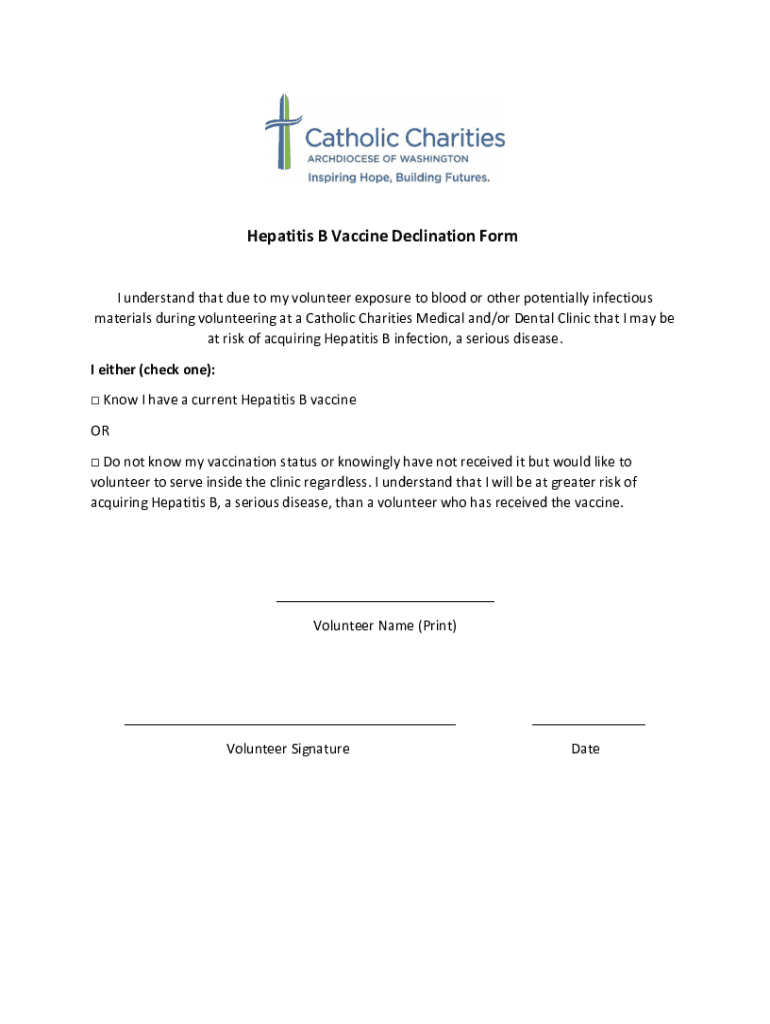 Catholic Charities
ARCHDIOCESE OF WASHINGTON
Inspiring Hope, Building Futures.

Hepatitis B Vaccine Declination Form

I understand that due to my volunteer exposure to blood or other potentially infectious materials during volunteering at a Catholic Charities Medical and/or Dental Clinic that I may be at risk of acquiring Hepatitis B infection, a serious disease.

I either (check one):

□ Know I have a current Hepatitis B vaccine

OR

□ Do not know my vaccination status or knowingly have not received it but would like to volunteer to serve inside the clinic regardless. I understand that I will be at greater risk of acquiring Hepatitis B, a serious disease, than a volunteer who has received the vaccine.

Volunteer Name (Print)

Volunteer Signature

Date